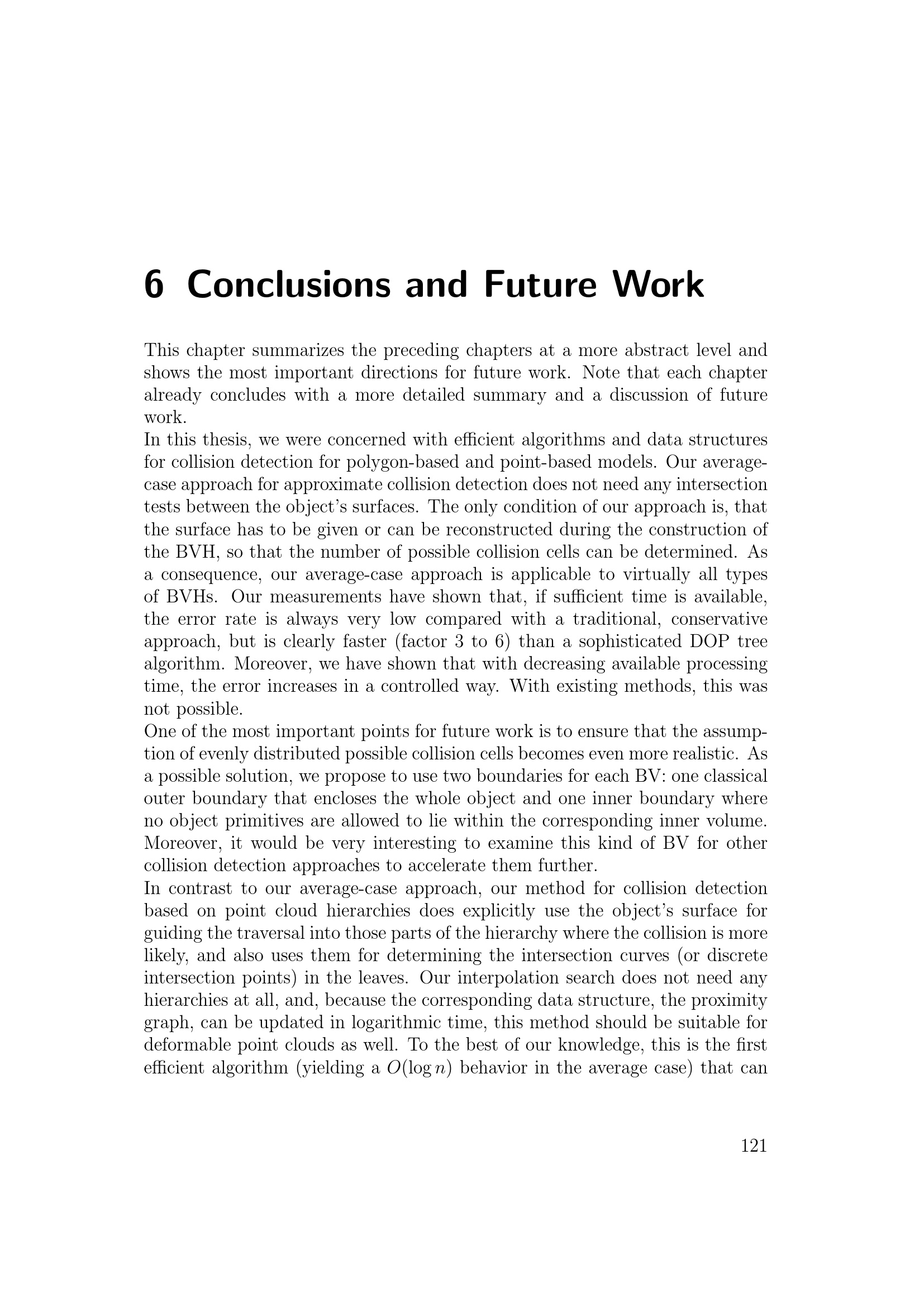 6 Conclusions and Future Work

This chapter summarizes the preceding chapters at a more abstract level and shows the most important directions for future work. Note that each chapter already concludes with a more detailed summary and a discussion of future work.

In this thesis, we were concerned with efficient algorithms and data structures for collision detection for polygon-based and point-based models. Our average-case approach for approximate collision detection does not need any intersection tests between the object's surfaces. The only condition of our approach is, that the surface has to be given or can be reconstructed during the construction of the BVH, so that the number of possible collision cells can be determined. As a consequence, our average-case approach is applicable to virtually all types of BVHs. Our measurements have shown that, if sufficient time is available, the error rate is always very low compared with a traditional, conservative approach, but is clearly faster (factor 3 to 6) than a sophisticated DOP tree algorithm. Moreover, we have shown that with decreasing available processing time, the error increases in a controlled way. With existing methods, this was not possible.

One of the most important points for future work is to ensure that the assumption of evenly distributed possible collision cells becomes even more realistic. As a possible solution, we propose to use two boundaries for each BV: one classical outer boundary that encloses the whole object and one inner boundary where no object primitives are allowed to lie within the corresponding inner volume. Moreover, it would be very interesting to examine this kind of BV for other collision detection approaches to accelerate them further.

In contrast to our average-case approach, our method for collision detection based on point cloud hierarchies does explicitly use the object's surface for guiding the traversal into those parts of the hierarchy where the collision is more likely, and also uses them for determining the intersection curves (or discrete intersection points) in the leaves. Our interpolation search does not need any hierarchies at all, and, because the corresponding data structure, the proximity graph, can be updated in logarithmic time, this method should be suitable for deformable point clouds as well. To the best of our knowledge, this is the first efficient algorithm (yielding a $O(\log n)$ behavior in the average case) that can

121